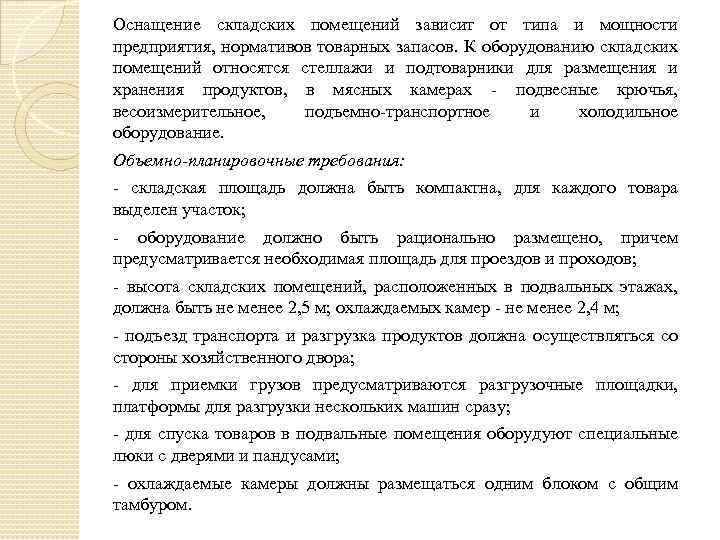 Оснащение складских помещений зависит от типа и мощности предприятия, нормативов товарных запасов. К оборудованию складских помещений относятся стеллажи и подтоварники для размещения и хранения продуктов, в мясных камерах - подвесные крючья, весоизмерительное, подъемно-транспортное и холодильное оборудование.

Объемно-планировочные требования:

- складская площадь должна быть компактна, для каждого товара выделен участок;

- оборудование должно быть рационально размещено, причем предусматривается необходимая площадь для проездов и проходов;

- высота складских помещений, расположенных в подвальных этажах, должна быть не менее 2,5 м; охлаждаемых камер - не менее 2,4 м;

- подъезд транспорта и разгрузка продуктов должна осуществляться со стороны хозяйственного двора;

- для приемки грузов предусматриваются разгрузочные площадки, платформы для разгрузки нескольких машин сразу;

- для спуска товаров в подвальные помещения оборудуют специальные люки с дверями и пандусами;

- охлаждаемые камеры должны размещаться одним блоком с общим тамбуром.